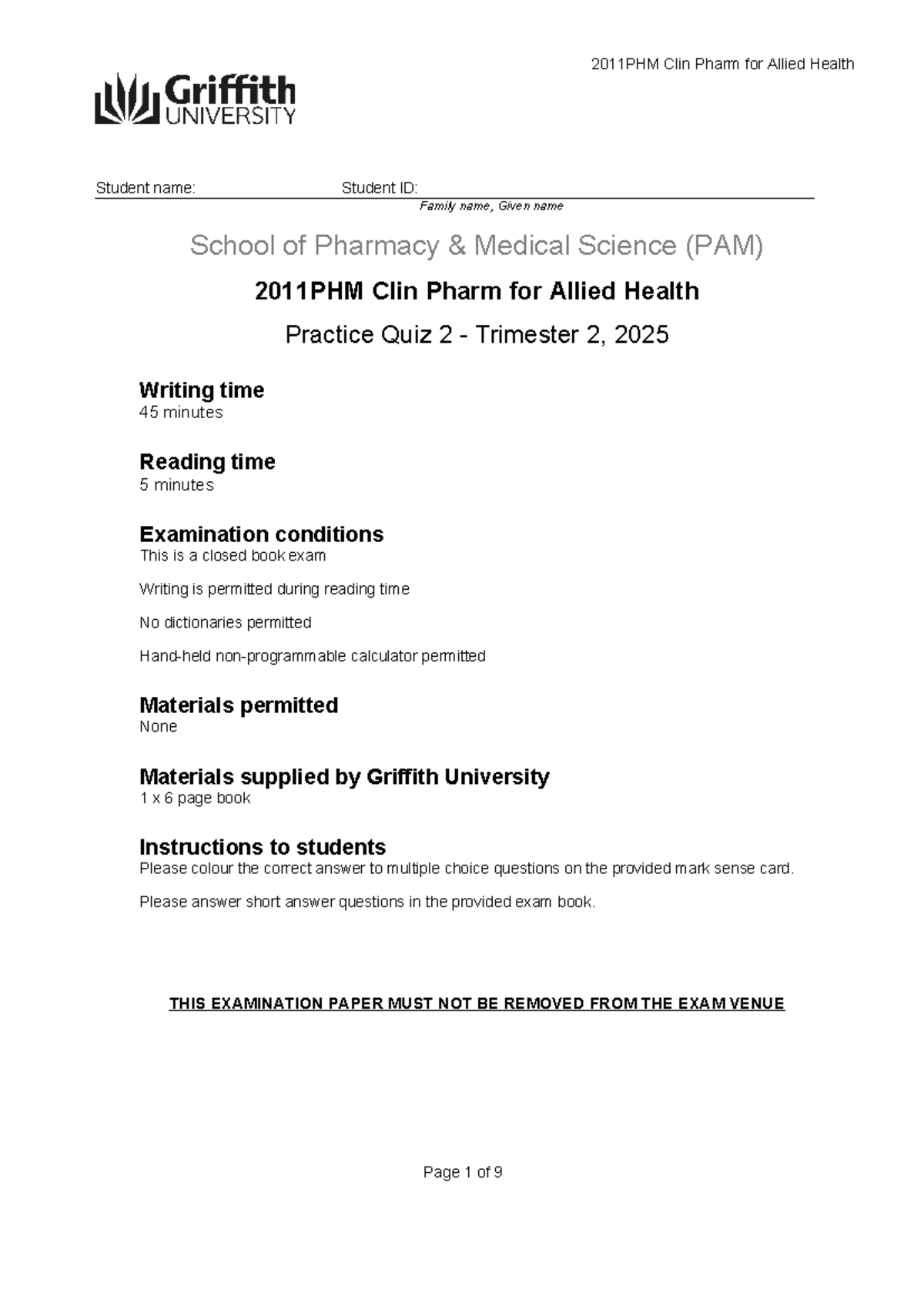 2011PHM Clin Pharm for Allied Health

Griffith UNIVERSITY

Student name: Student ID:
Family name, Given name

School of Pharmacy & Medical Science (PAM)

2011PHM Clin Pharm for Allied Health

Practice Quiz 2 - Trimester 2, 2025

Writing time
45 minutes

Reading time
5 minutes

Examination conditions
This is a closed book exam

Writing is permitted during reading time

No dictionaries permitted

Hand-held non-programmable calculator permitted

Materials permitted
None

Materials supplied by Griffith University
1 x 6 page book

Instructions to students
Please colour the correct answer to multiple choice questions on the provided mark sense card.

Please answer short answer questions in the provided exam book.

THIS EXAMINATION PAPER MUST NOT BE REMOVED FROM THE EXAM VENUE

Page 1 of 9